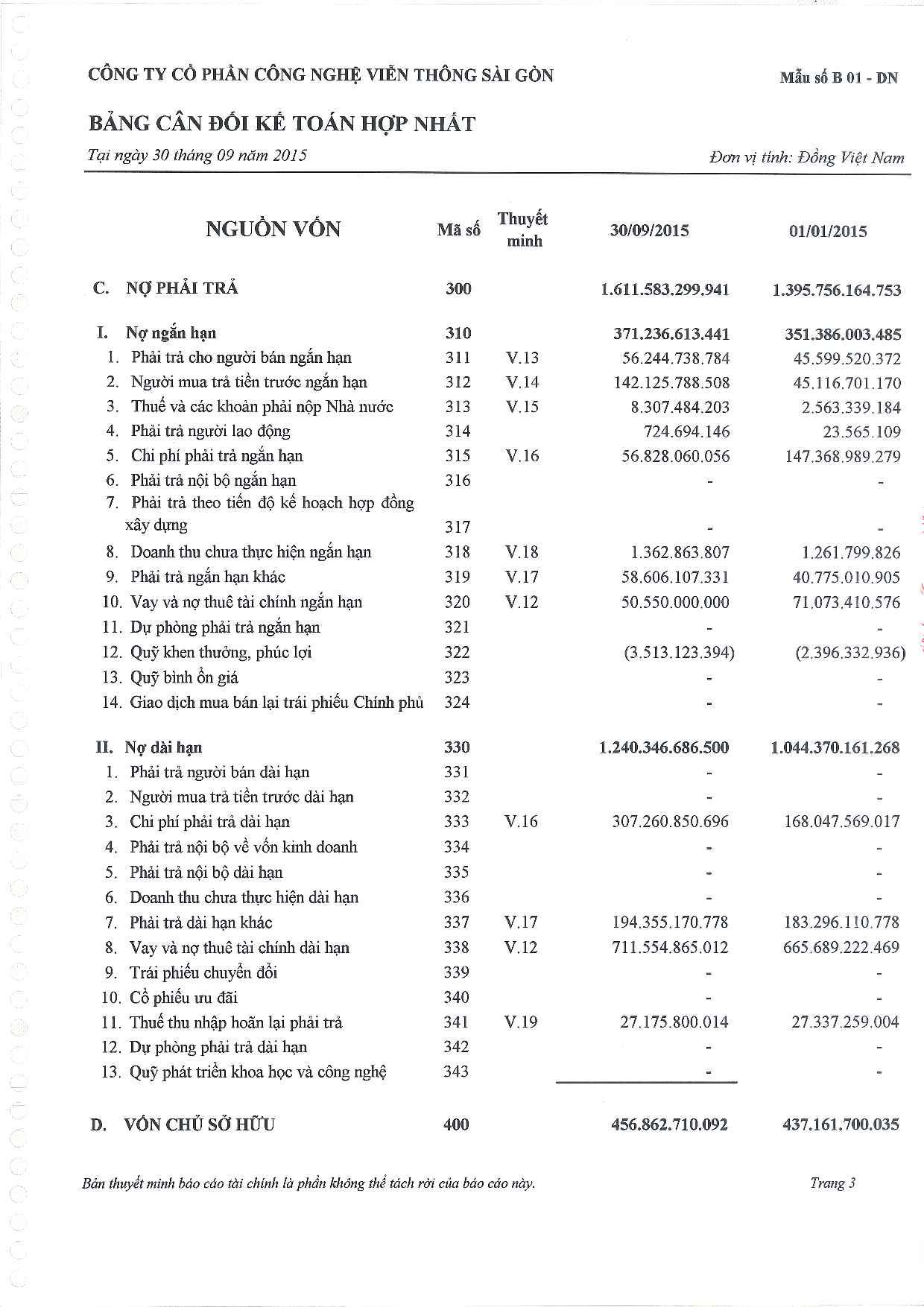 CÔNG TY CỔ PHẦN CÔNG NGHỆ VIỄN THÔNG SÀI GÒN

Mẫu số B 01 - DN

BẢNG CÂN ĐỐI KẾ TOÁN HỢP NHẤT

Tại ngày 30 tháng 09 năm 2015

Đơn vị tính: Đồng Việt Nam

| NGUỒN VỐN | Mã số | Thuyết minh | 30/09/2015 | 01/01/2015 |
|---|---|---|---|---|
| C. NỢ PHẢI TRẢ | 300 | | 1.611.583.299.941 | 1.395.756.164.753 |
| I. Nợ ngắn hạn | 310 | | 371.236.613.441 | 351.386.003.485 |
| 1. Phải trả cho người bán ngắn hạn | 311 | V.13 | 56.244.738.784 | 45.599.520.372 |
| 2. Người mua trả tiền trước ngắn hạn | 312 | V.14 | 142.125.788.508 | 45.116.701.170 |
| 3. Thuế và các khoản phải nộp Nhà nước | 313 | V.15 | 8.307.484.203 | 2.563.339.184 |
| 4. Phải trả người lao động | 314 | | 724.694.146 | 23.565.109 |
| 5. Chi phí phải trả ngắn hạn | 315 | V.16 | 56.828.060.056 | 147.368.989.279 |
| 6. Phải trả nội bộ ngắn hạn | 316 | | - | - |
| 7. Phải trả theo tiến độ kế hoạch hợp đồng xây dựng | 317 | | - | - |
| 8. Doanh thu chưa thực hiện ngắn hạn | 318 | V.18 | 1.362.863.807 | 1.261.799.826 |
| 9. Phải trả ngắn hạn khác | 319 | V.17 | 58.606.107.331 | 40.775.010.905 |
| 10. Vay và nợ thuê tài chính ngắn hạn | 320 | V.12 | 50.550.000.000 | 71.073.410.576 |
| 11. Dự phòng phải trả ngắn hạn | 321 | | - | - |
| 12. Quỹ khen thưởng, phúc lợi | 322 | | (3.513.123.394) | (2.396.332.936) |
| 13. Quỹ bình ổn giá | 323 | | - | - |
| 14. Giao dịch mua bán lại trái phiếu Chính phủ | 324 | | - | - |
| II. Nợ dài hạn | 330 | | 1.240.346.686.500 | 1.044.370.161.268 |
| 1. Phải trả người bán dài hạn | 331 | | - | - |
| 2. Người mua trả tiền trước dài hạn | 332 | | - | - |
| 3. Chi phí phải trả dài hạn | 333 | V.16 | 307.260.850.696 | 168.047.569.017 |
| 4. Phải trả nội bộ về vốn kinh doanh | 334 | | - | - |
| 5. Phải trả nội bộ dài hạn | 335 | | - | - |
| 6. Doanh thu chưa thực hiện dài hạn | 336 | | - | - |
| 7. Phải trả dài hạn khác | 337 | V.17 | 194.355.170.778 | 183.296.110.778 |
| 8. Vay và nợ thuê tài chính dài hạn | 338 | V.12 | 711.554.865.012 | 665.689.222.469 |
| 9. Trái phiếu chuyển đổi | 339 | | - | - |
| 10. Cổ phiếu ưu đãi | 340 | | - | - |
| 11. Thuế thu nhập hoãn lại phải trả | 341 | V.19 | 27.175.800.014 | 27.337.259.004 |
| 12. Dự phòng phải trả dài hạn | 342 | | - | - |
| 13. Quỹ phát triển khoa học và công nghệ | 343 | | - | - |
| D. VỐN CHỦ SỞ HỮU | 400 | | 456.862.710.092 | 437.161.700.035 |

Bản thuyết minh báo cáo tài chính là phần không thể tách rời của báo cáo này.

Trang 3